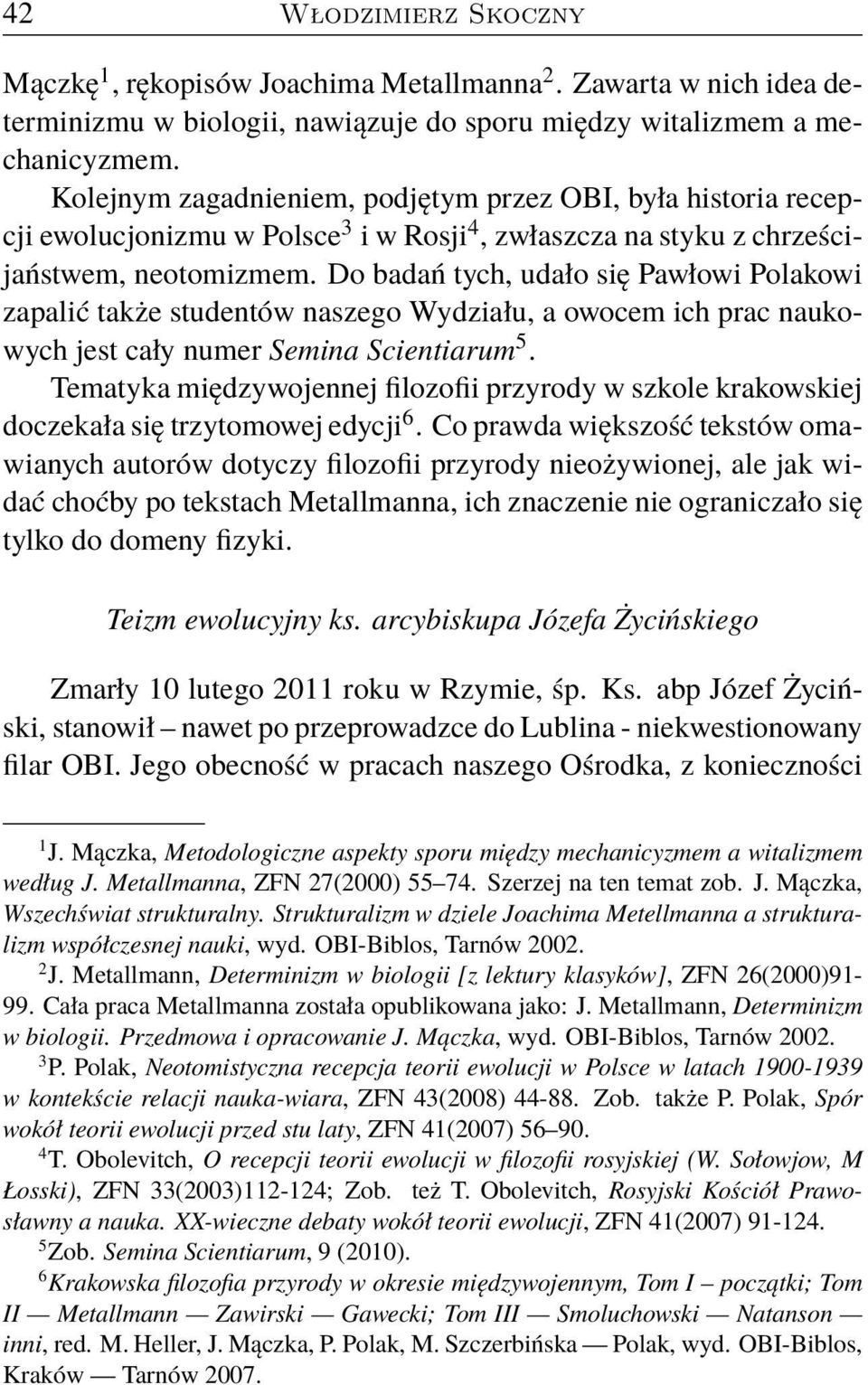 42 WŁODZIMIERZ SKOCZNY

Mączkę$^1$, rękopisów Joachima Metallmanna$^2$. Zawarta w nich idea determinizmu w biologii, nawiązuje do sporu między witalizmem a mechanicyzmem.

Kolejnym zagadnieniem, podjętym przez OBI, była historia recepcji ewolucjonizmu w Polsce$^3$ i w Rosji$^4$, zwłaszcza na styku z chrześcijaństwem, neotomizmem. Do badań tych, udało się Pawłowi Polakowi zapalić także studentów naszego Wydziału, a owocem ich prac naukowych jest cały numer Semina Scientiarum$^5$.

Tematyka międzywojennej filozofii przyrody w szkole krakowskiej doczekała się trzytomowej edycji$^6$. Co prawda większość tekstów omawianych autorów dotyczy filozofii przyrody nieożywionej, ale jak widać choćby po tekstach Metallmanna, ich znaczenie nie ograniczało się tylko do domeny fizyki.

Teizm ewolucyjny ks. arcybiskupa Józefa Życińskiego

Zmarły 10 lutego 2011 roku w Rzymie, śp. Ks. abp Józef Życiński, stanowił – nawet po przeprowadzce do Lublina - niekwestionowany filar OBI. Jego obecność w pracach naszego Ośrodka, z konieczności

$^1$J. Mączka, Metodologiczne aspekty sporu między mechanicyzmem a witalizmem według J. Metallmanna, ZFN 27(2000) 55–74. Szerzej na ten temat zob. J. Mączka, Wszechświat strukturalny. Strukturalizm w dziele Joachima Metellmanna a strukturalizm współczesnej nauki, wyd. OBI-Biblos, Tarnów 2002.

$^2$J. Metallmann, Determinizm w biologii [z lektury klasyków], ZFN 26(2000)91-99. Cała praca Metallmanna została opublikowana jako: J. Metallmann, Determinizm w biologii. Przedmowa i opracowanie J. Mączka, wyd. OBI-Biblos, Tarnów 2002.

$^3$P. Polak, Neotomistyczna recepcja teorii ewolucji w Polsce w latach 1900-1939 w kontekście relacji nauka-wiara, ZFN 43(2008) 44-88. Zob. także P. Polak, Spór wokół teorii ewolucji przed stu laty, ZFN 41(2007) 56–90.

$^4$T. Obolevitch, O recepcji teorii ewolucji w filozofii rosyjskiej (W. Sołowjow, M Łosski), ZFN 33(2003)112-124; Zob. też T. Obolevitch, Rosyjski Kościół Prawosławny a nauka. XX-wieczne debaty wokół teorii ewolucji, ZFN 41(2007) 91-124.

$^5$Zob. Semina Scientiarum, 9 (2010).

$^6$Krakowska filozofia przyrody w okresie międzywojennym, Tom I – początki; Tom II — Metallmann — Zawirski — Gawecki; Tom III — Smoluchowski — Natanson — inni, red. M. Heller, J. Mączka, P. Polak, M. Szczerbińska — Polak, wyd. OBI-Biblos, Kraków — Tarnów 2007.